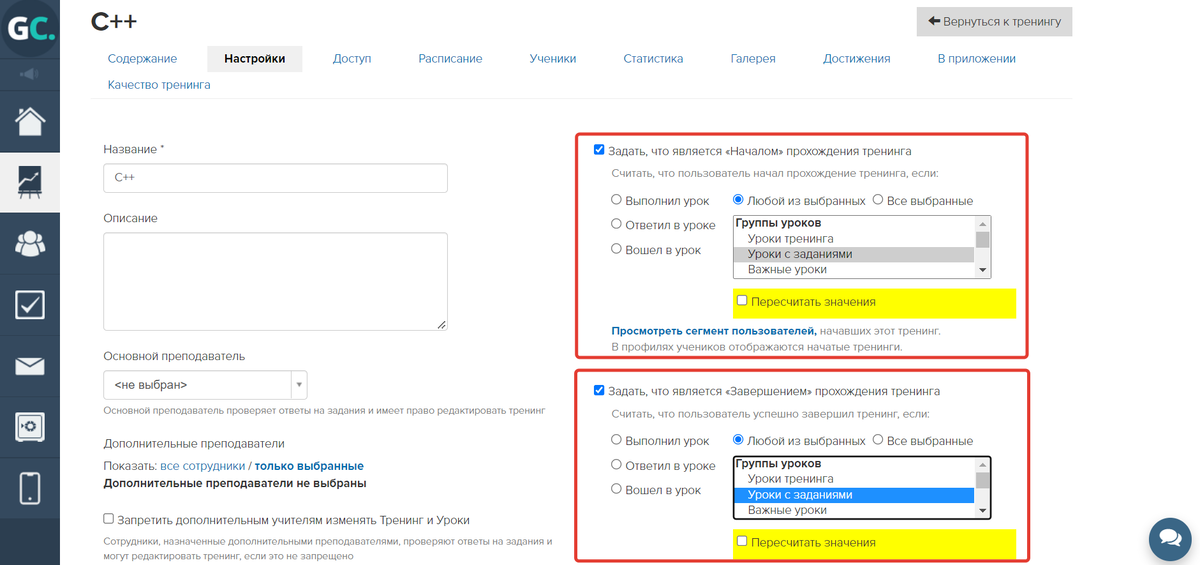 GC.

C++

Вернуться к тренингу

Содержание Настройки Доступ Расписание Ученики Статистика Галерея Достижения В приложении Качество тренинга

Название *

C++

Описание

Основной преподаватель

<не выбран>

Основной преподаватель проверяет ответы на задания и имеет право редактировать тренинг

Дополнительные преподаватели

Показать: все сотрудники / только выбранные

Дополнительные преподаватели не выбраны

Запретить дополнительным учителям изменять Тренинг и Уроки

Сотрудники, назначенные дополнительными преподавателями, проверяют ответы на задания и могут редактировать тренинг, если это не запрещено

Задать, что является «Началом» прохождения тренинга

Считать, что пользователь начал прохождение тренинга, если:

Выполнил урок
Ответил в уроке
Вошел в урок

Любой из выбранных Все выбранные

Группы уроков
Уроки тренинга
Уроки с заданиями
Важные уроки

Пересчитать значения

Просмотреть сегмент пользователей, начавших этот тренинг.
В профилях учеников отображаются начатые тренинги.

Задать, что является «Завершением» прохождения тренинга

Считать, что пользователь успешно завершил тренинг, если:

Выполнил урок
Ответил в уроке
Вошел в урок

Любой из выбранных Все выбранные

Группы уроков
Уроки тренинга
Уроки с заданиями
Важные уроки

Пересчитать значения